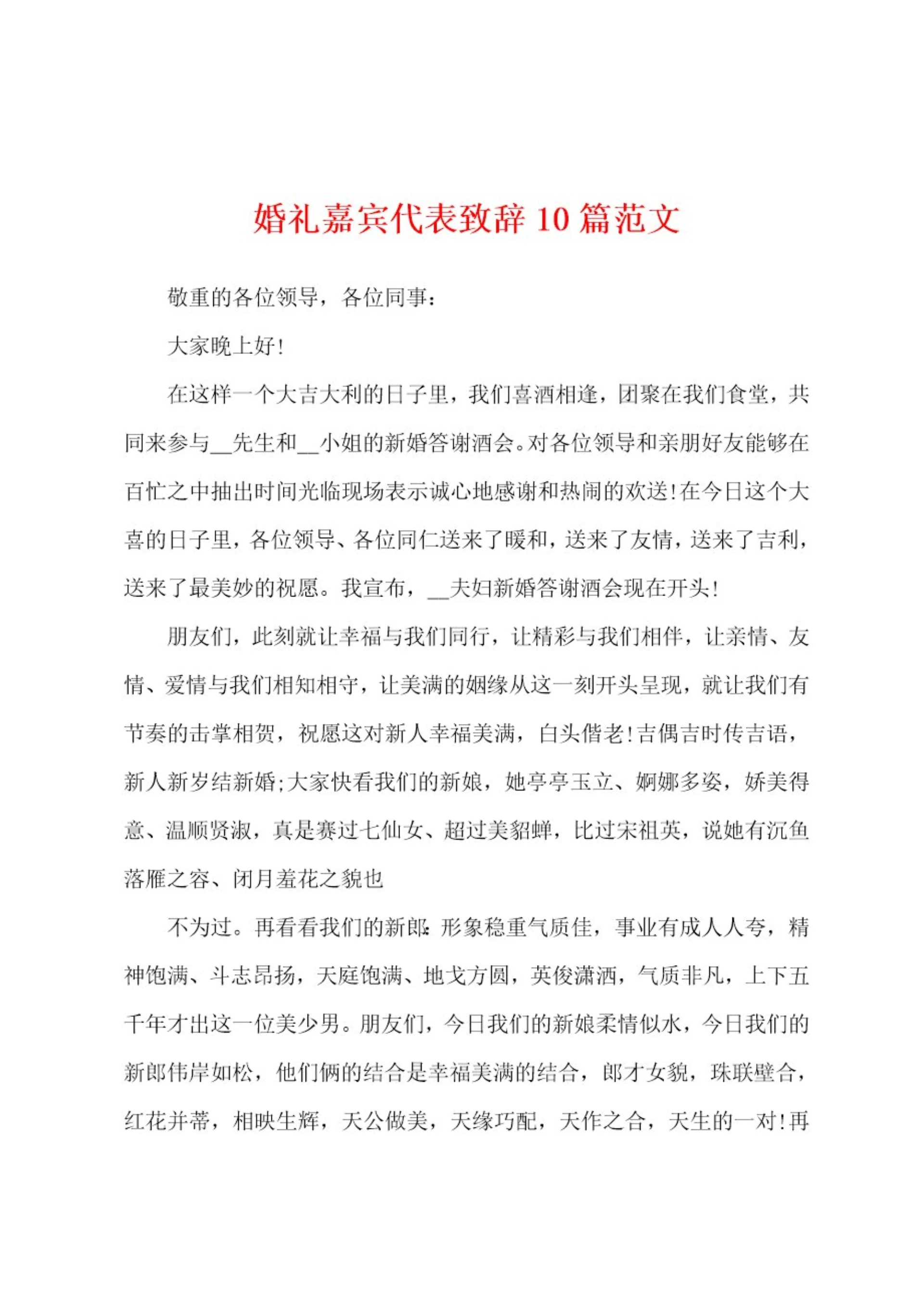 婚礼嘉宾代表致辞 10 篇范文

敬重的各位领导，各位同事：

大家晚上好！

在这样一个大吉大利的日子里，我们喜酒相逢，团聚在我们食堂，共同来参与__先生和__小姐的新婚答谢酒会。对各位领导和亲朋好友能够在百忙之中抽出时间光临现场表示诚心地感谢和热闹的欢送！在今日这个大喜的日子里，各位领导、各位同仁送来了暖和，送来了友情，送来了吉利，送来了最美妙的祝愿。我宣布，__夫妇新婚答谢酒会现在开头！

朋友们，此刻就让幸福与我们同行，让精彩与我们相伴，让亲情、友情、爱情与我们相知相守，让美满的姻缘从这一刻开头呈现，就让我们有节奏的击掌相贺，祝愿这对新人幸福美满，白头偕老！吉偶吉时传吉语，新人新岁结新婚；大家快看我们的新娘，她亭亭玉立、婀娜多姿，娇美得意、温顺贤淑，真是赛过七仙女、超过美貂蝉，比过宋祖英，说她有沉鱼落雁之容、闭月羞花之貌也

不为过。再看看我们的新郎：形象稳重气质佳，事业有成人人夸，精神饱满、斗志昂扬，天庭饱满、地戈方圆，英俊潇洒，气质非凡，上下五千年才出这一位美少男。朋友们，今日我们的新娘柔情似水，今日我们的新郎伟岸如松，他们俩的结合是幸福美满的结合，郎才女貌，珠联璧合，红花并蒂，相映生辉，天公做美，天缘巧配，天作之合，天生的一对！再